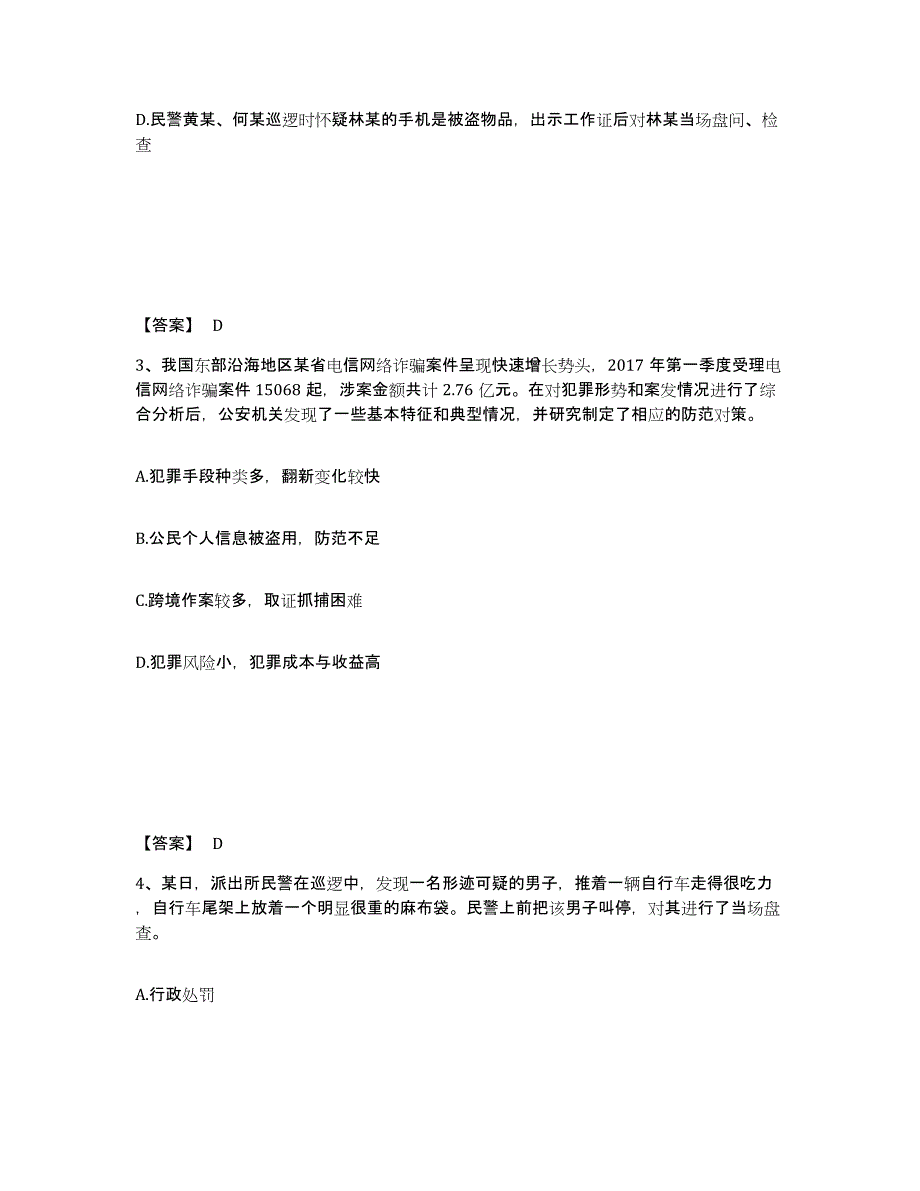 D.民警黄某、何某巡逻时怀疑林某的手机是被盗物品，出示工作证后对林某当场盘问、检查

【答案】 D

3、我国东部沿海地区某省电信网络诈骗案件呈现快速增长势头，2017 年第一季度受理电信网络诈骗案件 15068 起，涉案金额共计 2.76 亿元。在对犯罪形势和案发情况进行了综合分析后，公安机关发现了一些基本特征和典型情况，并研究制定了相应的防范对策。

A.犯罪手段种类多，翻新变化较快

B.公民个人信息被盗用，防范不足

C.跨境作案较多，取证抓捕困难

D.犯罪风险小，犯罪成本与收益高

【答案】 D

4、某日，派出所民警在巡逻中，发现一名形迹可疑的男子，推着一辆自行车走得很吃力，自行车尾架上放着一个明显很重的麻布袋。民警上前把该男子叫停，对其进行了当场盘查。

A.行政处罚